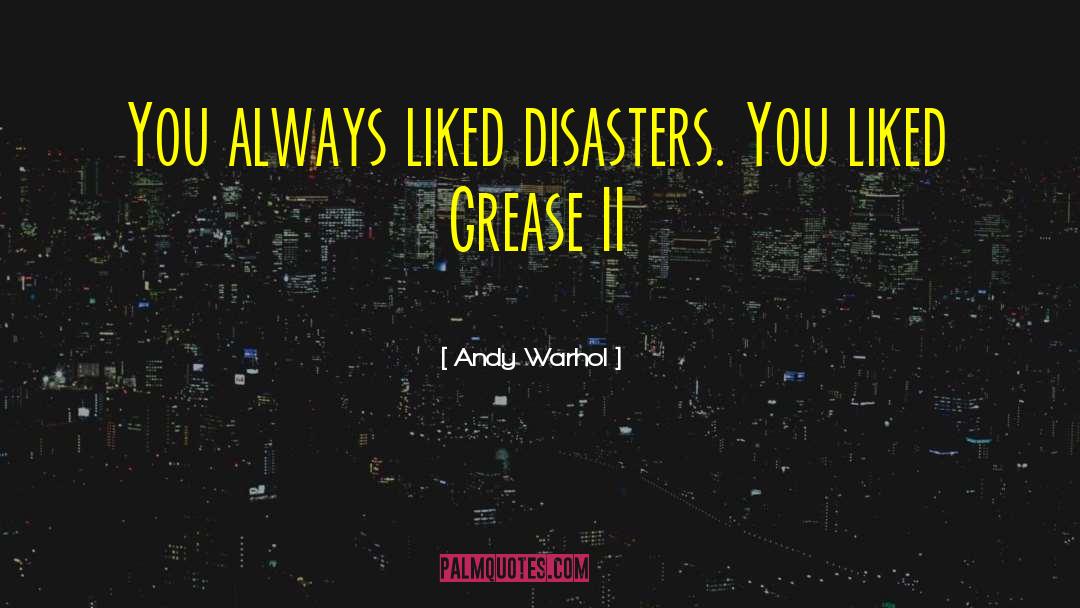 You always liked disasters. You liked Grease II

[ Andy Warhol ]

PALMQUOTES.COM